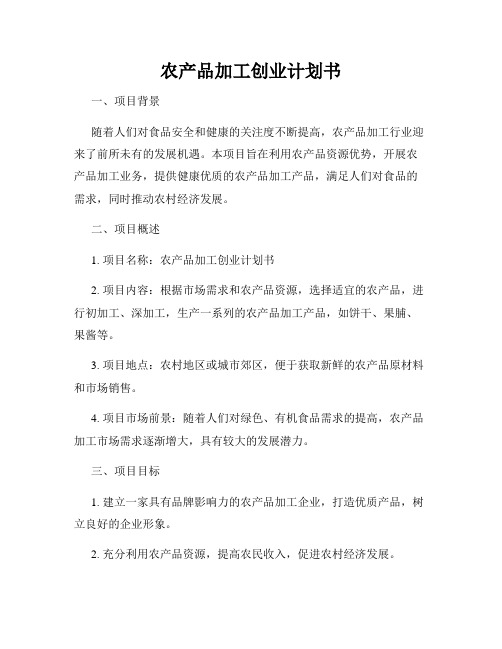 农产品加工创业计划书

一、项目背景

随着人们对食品安全和健康的关注度不断提高，农产品加工行业迎来了前所未有的发展机遇。本项目旨在利用农产品资源优势，开展农产品加工业务，提供健康优质的农产品加工产品，满足人们对食品的需求，同时推动农村经济发展。

二、项目概述

1. 项目名称：农产品加工创业计划书

2. 项目内容：根据市场需求和农产品资源，选择适宜的农产品，进行初加工、深加工，生产一系列的农产品加工产品，如饼干、果脯、果酱等。

3. 项目地点：农村地区或城市郊区，便于获取新鲜的农产品原材料和市场销售。

4. 项目市场前景：随着人们对绿色、有机食品需求的提高，农产品加工市场需求逐渐增大，具有较大的发展潜力。

三、项目目标

1. 建立一家具有品牌影响力的农产品加工企业，打造优质产品，树立良好的企业形象。

2. 充分利用农产品资源，提高农民收入，促进农村经济发展。